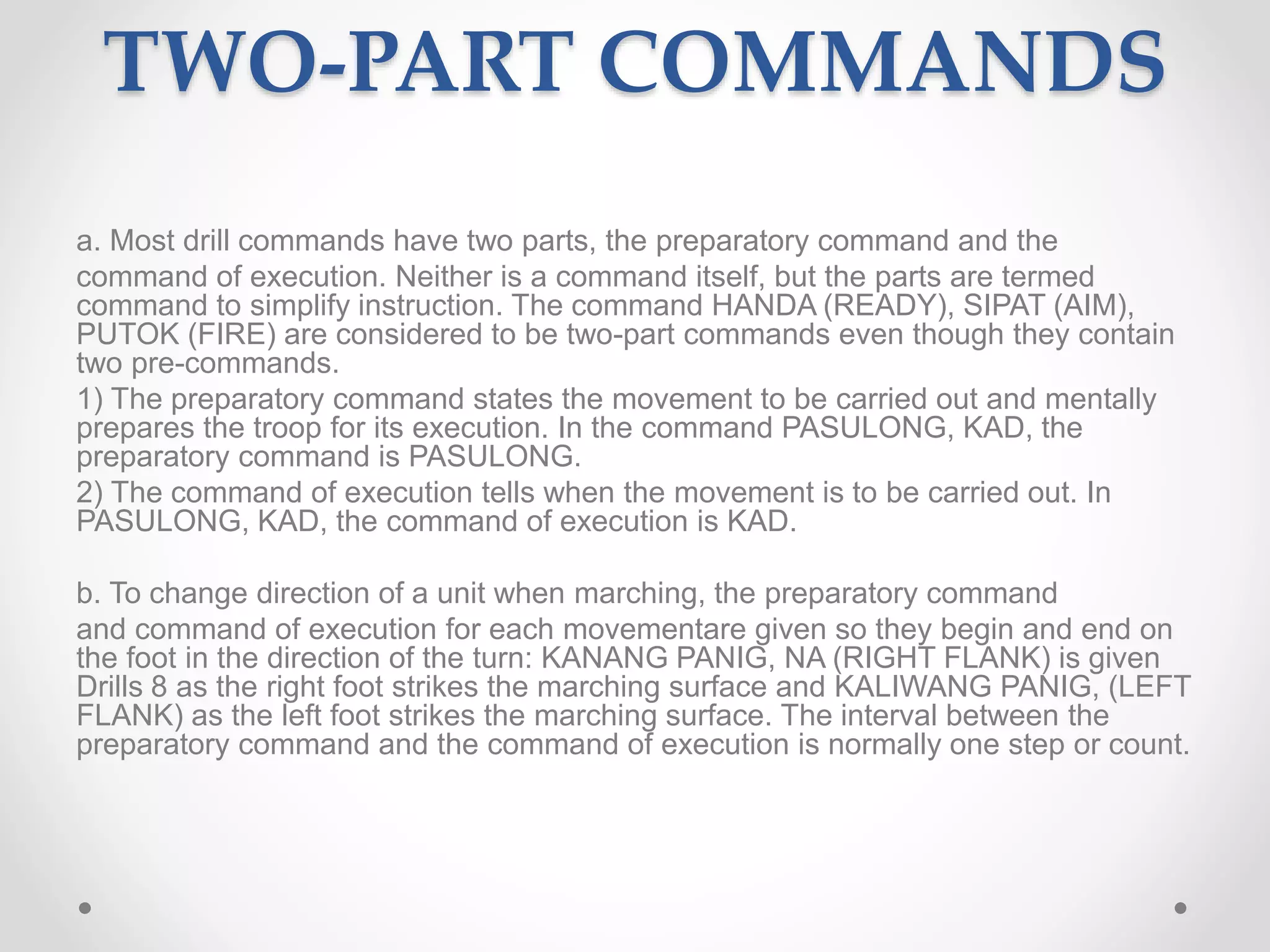 TWO-PART COMMANDS

a. Most drill commands have two parts, the preparatory command and the command of execution. Neither is a command itself, but the parts are termed command to simplify instruction. The command HANDA (READY), SIPAT (AIM), PUTOK (FIRE) are considered to be two-part commands even though they contain two pre-commands.

1) The preparatory command states the movement to be carried out and mentally prepares the troop for its execution. In the command PASULONG, KAD, the preparatory command is PASULONG.

2) The command of execution tells when the movement is to be carried out. In PASULONG, KAD, the command of execution is KAD.

b. To change direction of a unit when marching, the preparatory command and command of execution for each movementare given so they begin and end on the foot in the direction of the turn: KANANG PANIG, NA (RIGHT FLANK) is given Drills 8 as the right foot strikes the marching surface and KALIWANG PANIG, (LEFT FLANK) as the left foot strikes the marching surface. The interval between the preparatory command and the command of execution is normally one step or count.